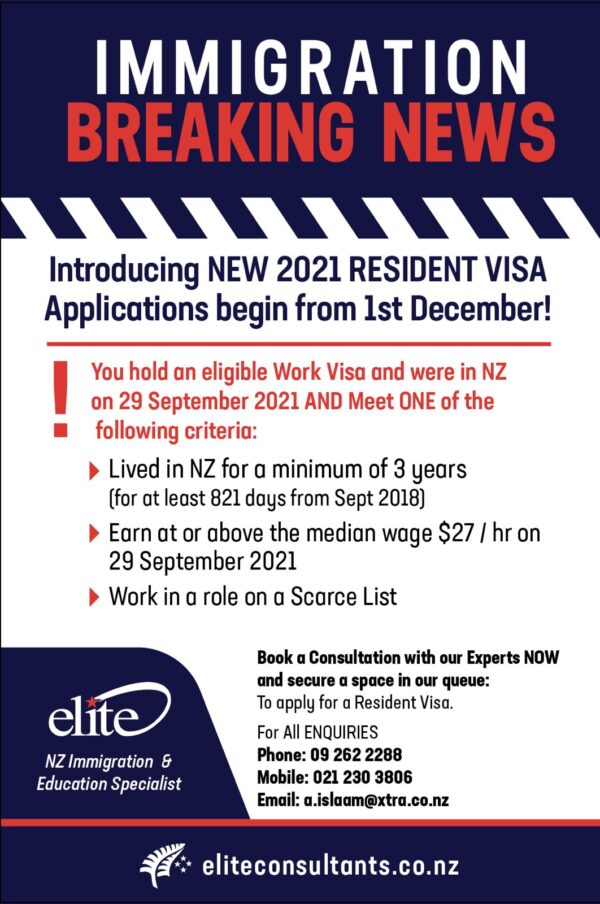 IMMIGRATION
BREAKING NEWS

Introducing NEW 2021 RESIDENT VISA
Applications begin from 1st December!

!

You hold an eligible Work Visa and were in NZ on 29 September 2021 AND Meet ONE of the following criteria:

▶ Lived in NZ for a minimum of 3 years (for at least 821 days from Sept 2018)

▶ Earn at or above the median wage $27 / hr on 29 September 2021

▶ Work in a role on a Scarce List

elite
NZ Immigration & Education Specialist

Book a Consultation with our Experts NOW and secure a space in our queue:
To apply for a Resident Visa.

For All ENQUIRIES
Phone: 09 262 2288
Mobile: 021 230 3806
Email: a.islaam@xtra.co.nz

eliteconsultants.co.nz